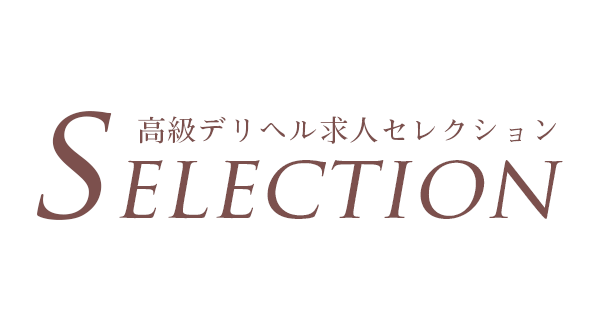 高級デリヘル求人セレクション
SELECTION